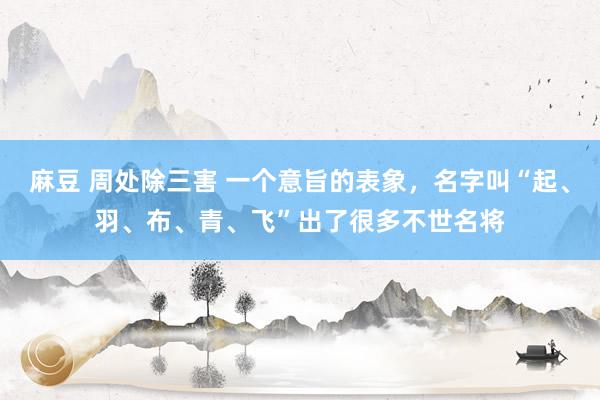 麻豆 周处除三害 一个意旨的表象，名字叫“起、羽、布、青、飞”出了很多不世名将